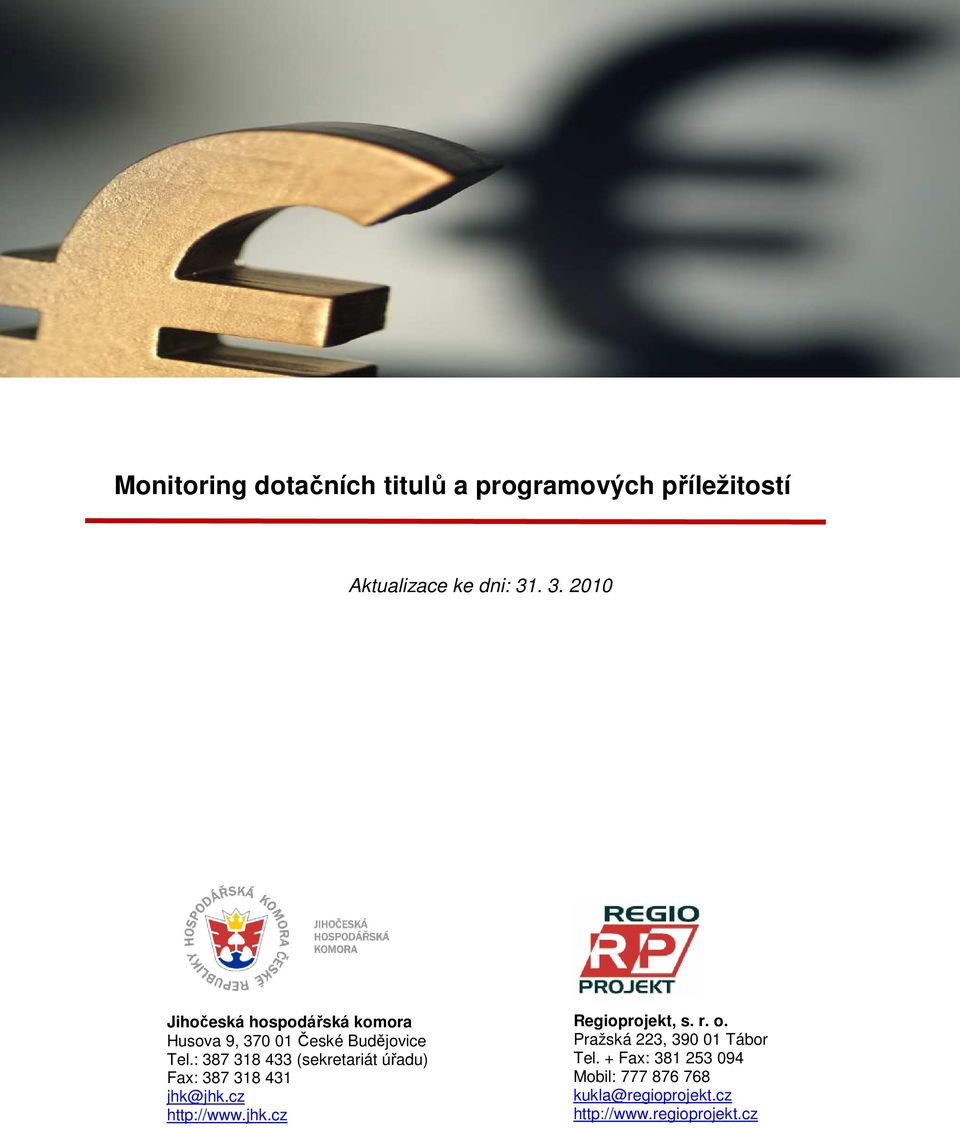 Monitoring dotačních titulů a programových příležitostí

Aktualizace ke dni: 31. 3. 2010

HOSPODÁŘSKÁ KOMORA ČESKÉ REPUBLIKY

JIHOČESKÁ HOSPODÁŘSKÁ KOMORA

Jihočeská hospodářská komora
Husova 9, 370 01 České Budějovice
Tel.: 387 318 433 (sekretariát úřadu)
Fax: 387 318 431
jhk@jhk.cz
http://www.jhk.cz

REGIO RP PROJEKT

Regioprojekt, s. r. o.
Pražská 223, 390 01 Tábor
Tel. + Fax: 381 253 094
Mobil: 777 876 768
kukla@regioprojekt.cz
http://www.regioprojekt.cz